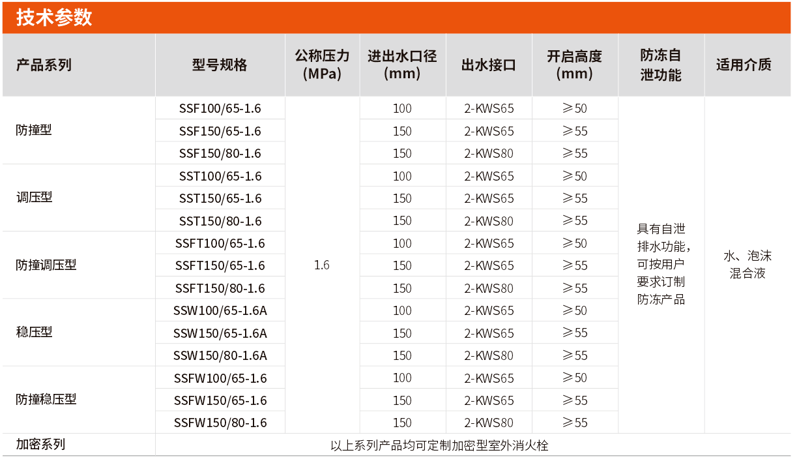 技术参数

| 产品系列 | 型号规格 | 公称压力(MPa) | 进出水口径(mm) | 出水接口 | 开启高度(mm) | 防冻自泄功能 | 适用介质 |
|---|---|---|---|---|---|---|---|
| 防撞型 | SSF100/65-1.6 | 1.6 | 100 | 2-KWS65 | ≥50 | 具有自泄排水功能，可按用户要求订制防冻产品 | 水、泡沫混合液 |
|  | SSF150/65-1.6 |  | 150 | 2-KWS65 | ≥55 |  |  |
|  | SSF150/80-1.6 |  | 150 | 2-KWS80 | ≥55 |  |  |
| 调压型 | SST100/65-1.6 |  | 100 | 2-KWS65 | ≥50 |  |  |
|  | SST150/65-1.6 |  | 150 | 2-KWS65 | ≥55 |  |  |
|  | SST150/80-1.6 |  | 150 | 2-KWS80 | ≥55 |  |  |
| 防撞调压型 | SSFT100/65-1.6 |  | 100 | 2-KWS65 | ≥50 |  |  |
|  | SSFT150/65-1.6 |  | 150 | 2-KWS65 | ≥55 |  |  |
|  | SSFT150/80-1.6 |  | 150 | 2-KWS80 | ≥55 |  |  |
| 稳压型 | SSW100/65-1.6A |  | 100 | 2-KWS65 | ≥50 |  |  |
|  | SSW150/65-1.6A |  | 150 | 2-KWS65 | ≥55 |  |  |
|  | SSW150/80-1.6A |  | 150 | 2-KWS80 | ≥55 |  |  |
| 防撞稳压型 | SSFW100/65-1.6 |  | 100 | 2-KWS65 | ≥50 |  |  |
|  | SSFW150/65-1.6 |  | 150 | 2-KWS65 | ≥55 |  |  |
|  | SSFW150/80-1.6 |  | 150 | 2-KWS80 | ≥55 |  |  |
| 加密系列 | 以上系列产品均可定制加密型室外消火栓 |  |  |  |  |  |  |